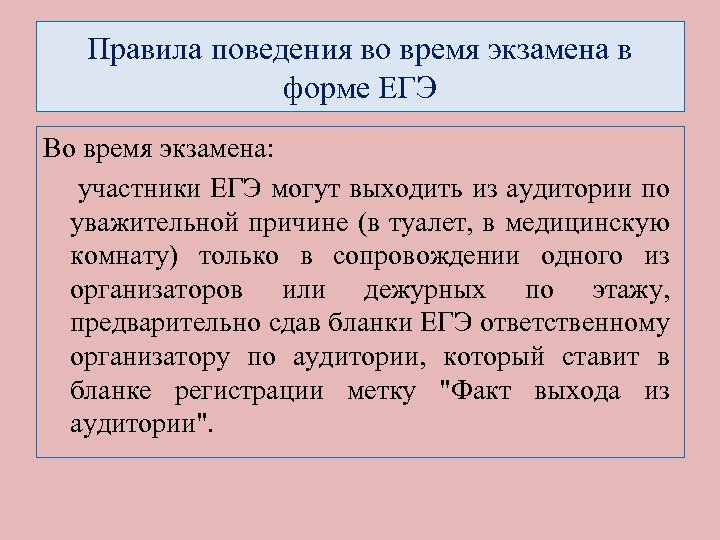 Правила поведения во время экзамена в форме ЕГЭ

Во время экзамена:

участники ЕГЭ могут выходить из аудитории по уважительной причине (в туалет, в медицинскую комнату) только в сопровождении одного из организаторов или дежурных по этажу, предварительно сдав бланки ЕГЭ ответственному организатору по аудитории, который ставит в бланке регистрации метку "Факт выхода из аудитории".